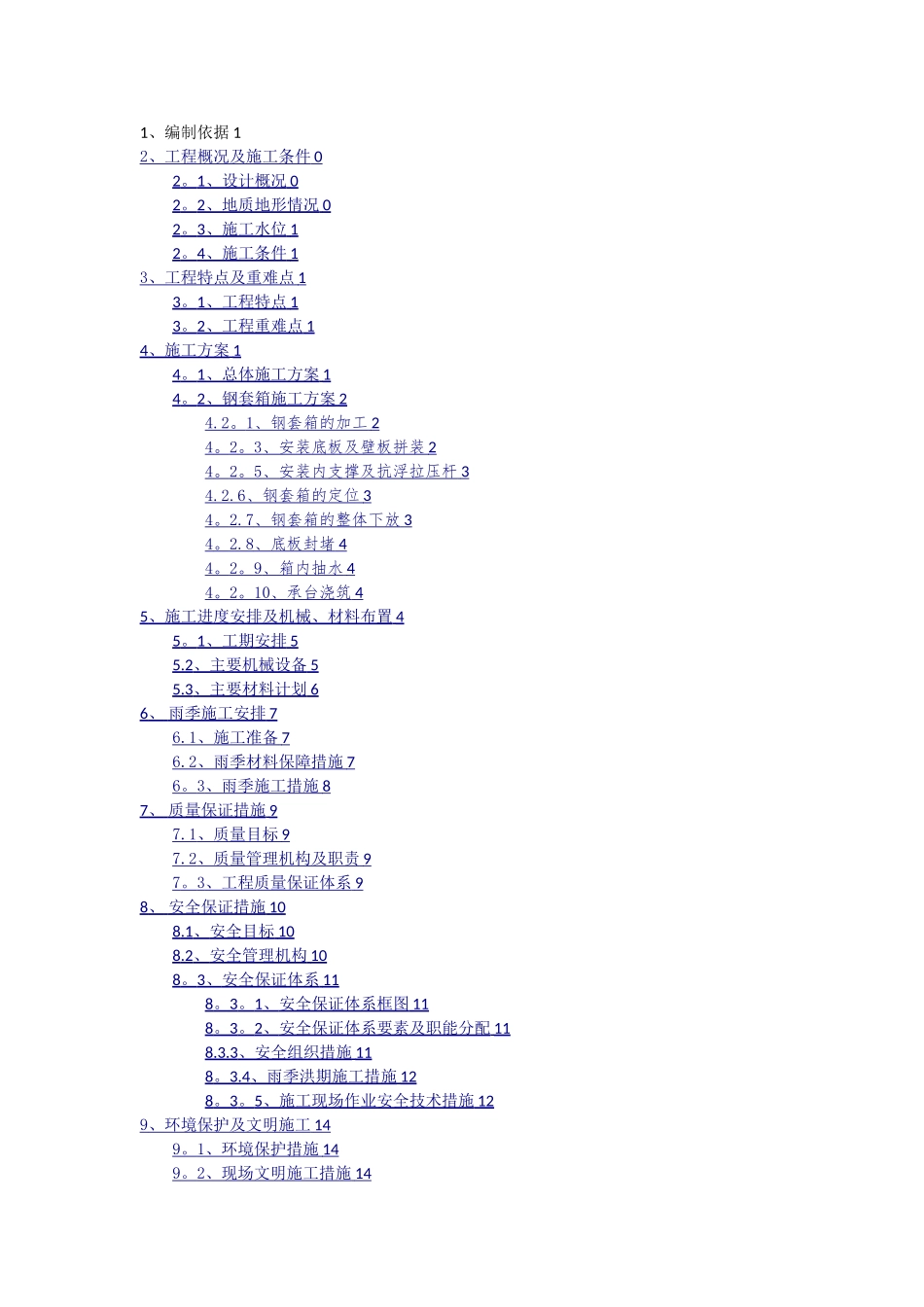 1、编制依据 1
2、工程概况及施工条件 0
2。1、设计概况 0
2。2、地质地形情况 0
2。3、施工水位 1
2。4、施工条件 1
3、工程特点及重难点 1
3。1、工程特点 1
3。2、工程重难点 1
4、施工方案 1
4。1、总体施工方案 1
4。2、钢套箱施工方案 2
4.2。1、钢套箱的加工 2
4。2。3、安装底板及壁板拼装 2
4。2。5、安装内支撑及抗浮拉压杆 3
4.2.6、钢套箱的定位 3
4。2.7、钢套箱的整体下放 3
4。2.8、底板封堵 4
4。2。9、箱内抽水 4
4。2。10、承台浇筑 4
5、施工进度安排及机械、材料布置 4
5。1、工期安排 5
5.2、主要机械设备 5
5.3、主要材料计划 6
6、 雨季施工安排 7
6.1、施工准备 7
6.2、雨季材料保障措施 7
6。3、雨季施工措施 8
7、 质量保证措施 9
7.1、质量目标 9
7.2、质量管理机构及职责 9
7。3、工程质量保证体系 9
8、 安全保证措施 10
8.1、安全目标 10
8.2、安全管理机构 10
8。3、安全保证体系 11
8。3。1、安全保证体系框图 11
8。3。2、安全保证体系要素及职能分配 11
8.3.3、安全组织措施 11
8。3.4、雨季洪期施工措施 12
8。3。5、施工现场作业安全技术措施 12
9、环境保护及文明施工 14
9。1、环境保护措施 14
9。2、现场文明施工措施 14